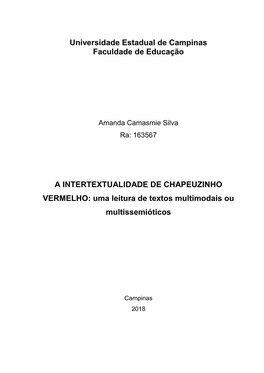 Universidade Estadual de Campinas
Faculdade de Educação

Amanda Camasmie Silva
Ra: 163567

A INTERTEXTUALIDADE DE CHAPEUZINHO VERMELHO: uma leitura de textos multimodais ou multissemióticos

Campinas
2018